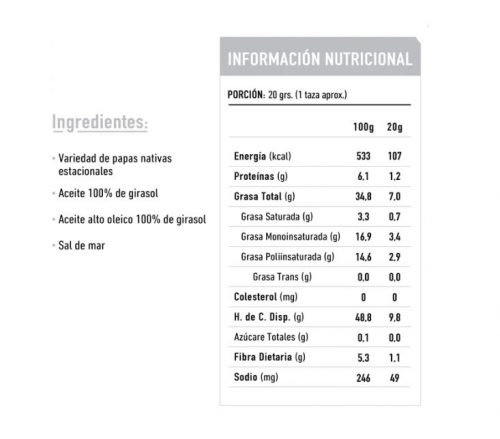 Ingredientes:

· Variedad de papas nativas estacionales

· Aceite 100% de girasol

· Aceite alto oleico 100% de girasol

· Sal de mar

INFORMACIÓN NUTRICIONAL

PORCIÓN: 20 grs. (1 taza aprox.)

| | 100g | 20g |
|---|---|---|
| Energía (kcal) | 533 | 107 |
| Proteínas (g) | 6,1 | 1,2 |
| Grasa Total (g) | 34,8 | 7,0 |
| Grasa Saturada (g) | 3,3 | 0,7 |
| Grasa Monoinsaturada (g) | 16,9 | 3,4 |
| Grasa Poliinsaturada (g) | 14,6 | 2,9 |
| Grasa Trans (g) | 0,0 | 0,0 |
| Colesterol (mg) | 0 | 0 |
| H. de C. Disp. (g) | 48,8 | 9,8 |
| Azúcare Totales (g) | 0,1 | 0,0 |
| Fibra Dietaria (g) | 5,3 | 1,1 |
| Sodio (mg) | 246 | 49 |